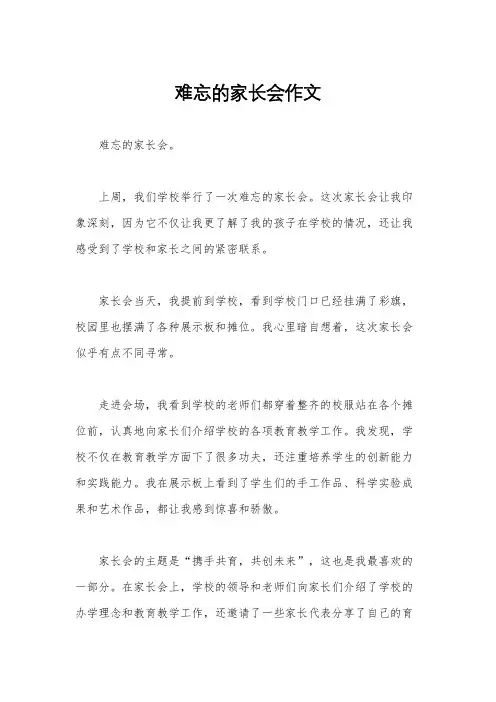 难忘的家长会作文

难忘的家长会。

上周，我们学校举行了一次难忘的家长会。这次家长会让我印象深刻，因为它不仅让我更了解了我的孩子在学校的情况，还让我感受到了学校和家长之间的紧密联系。

家长会当天，我提前到学校，看到学校门口已经挂满了彩旗，校园里也摆满了各种展示板和摊位。我心里暗自想着，这次家长会似乎有点不同寻常。

走进会场，我看到学校的老师们都穿着整齐的校服站在各个摊位前，认真地向家长们介绍学校的各项教育教学工作。我发现，学校不仅在教育教学方面下了很多功夫，还注重培养学生的创新能力和实践能力。我在展示板上看到了学生们的手工作品、科学实验成果和艺术作品，都让我感到惊喜和骄傲。

家长会的主题是“携手共育，共创未来”，这也是我最喜欢的一部分。在家长会上，学校的领导和老师们向家长们介绍了学校的办学理念和教育教学工作，还邀请了一些家长代表分享了自己的育